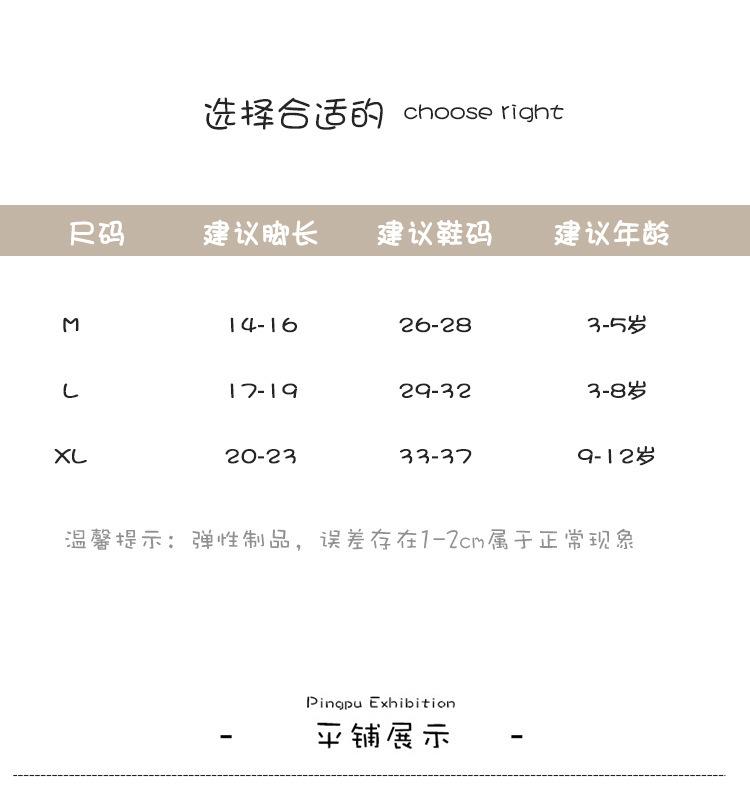 选择合适的 choose right

| 尺码 | 建议脚长 | 建议鞋码 | 建议年龄 |
|---|---|---|---|
| M | 14-16 | 26-28 | 3-5岁 |
| L | 17-19 | 29-32 | 3-8岁 |
| XL | 20-23 | 33-37 | 9-12岁 |

温馨提示：弹性制品，误差存在1-2cm属于正常现象

Pingpu Exhibition

- 平铺展示 -